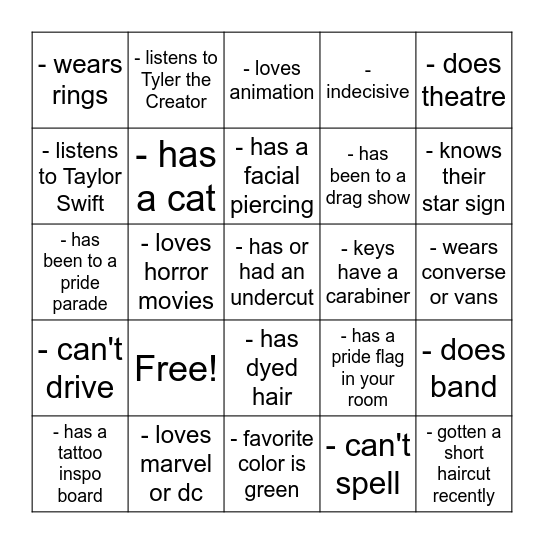 | | | | | |
|---|---|---|---|---|
| - wears rings | - listens to Tyler the Creator | - loves animation | - indecisive | - does theatre |
| - listens to Taylor Swift | - has a cat | - has a facial piercing | - has been to a drag show | - knows their star sign |
| - has been to a pride parade | - loves horror movies | - has or had an undercut | - keys have a carabiner | - wears converse or vans |
| - can't drive | Free! | - has dyed hair | - has a pride flag in your room | - does band |
| - has a tattoo inspo board | - loves marvel or dc | - favorite color is green | - can't spell | - gotten a short haircut recently |